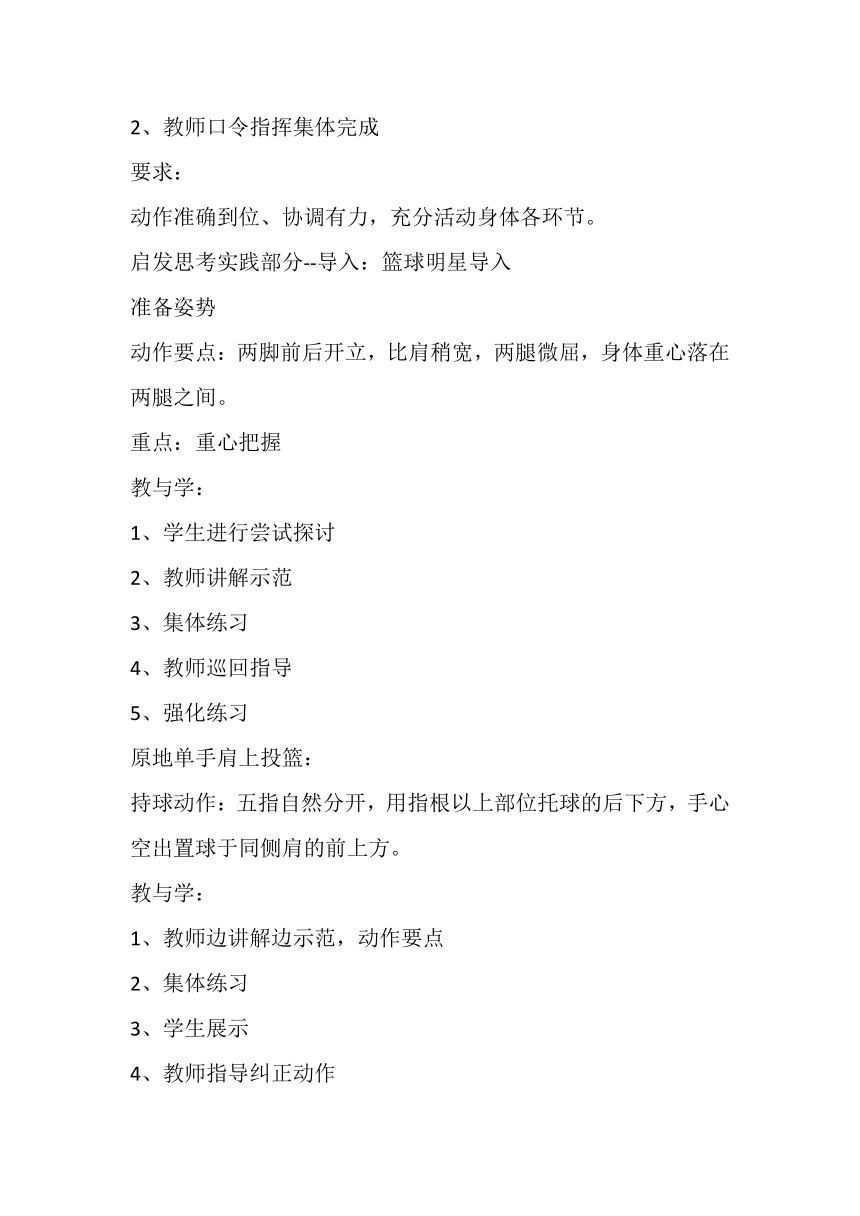 2、教师口令指挥集体完成

要求：

动作准确到位、协调有力，充分活动身体各环节。

启发思考实践部分--导入：篮球明星导入

准备姿势

动作要点：两脚前后开立，比肩稍宽，两腿微屈，身体重心落在两腿之间。

重点：重心把握

教与学：

1、学生进行尝试探讨

2、教师讲解示范

3、集体练习

4、教师巡回指导

5、强化练习

原地单手肩上投篮：

持球动作：五指自然分开，用指根以上部位托球的后下方，手心空出置球于同侧肩的前上方。

教与学：

1、教师边讲解边示范，动作要点

2、集体练习

3、学生展示

4、教师指导纠正动作